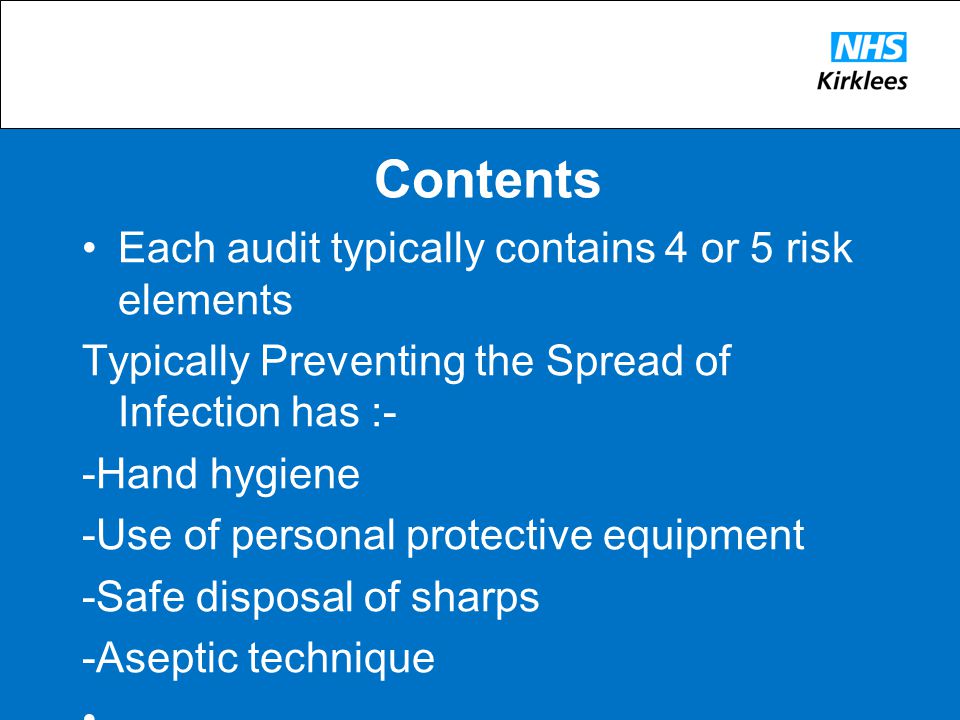 NHS
Kirklees

Contents

• Each audit typically contains 4 or 5 risk elements

Typically Preventing the Spread of Infection has :-

-Hand hygiene

-Use of personal protective equipment

-Safe disposal of sharps

-Aseptic technique

•